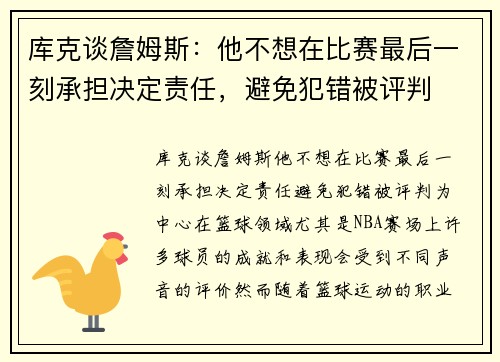 库克谈詹姆斯：他不想在比赛最后一刻承担决定责任，避免犯错被评判

库克谈詹姆斯他不想在比赛最后一刻承担决定责任避免犯错被评判为中心在篮球领域尤其是NBA赛场上许多球员的成就和表现会受到不同声音的评价然而随着篮球运动的职业